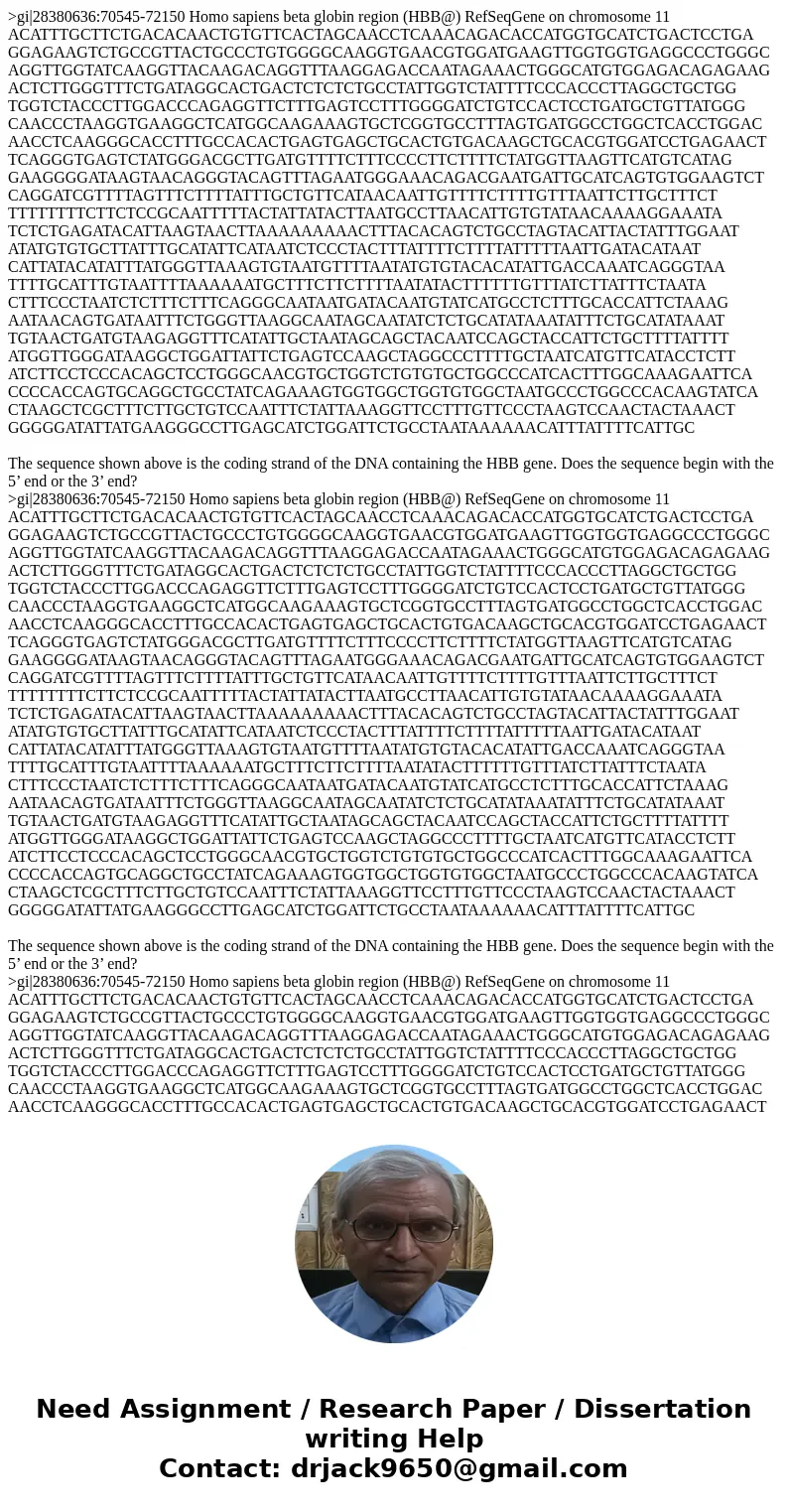 >gi|28380636:70545-72150 Homo sapiens beta globin region (HBB@) RefSeqGene on chromosome 11
ACATTTGCTTCTGACACAACTGTGTTCACTAGCAACCTCAAACAGACACCATGGTGCATCTGACTCCTGA
GGAGAAGTCTGCCGTTACTGCCCTGTGGGGCAAGGTGAACGTGGATGAAGTTGGTGGTGAGGCCCTGGGC
AGGTTGGTATCAAGGTTACAAGACAGGTTTAAGGAGACCAATAGAAACTGGGCATGTGGAGACAGAGAAG
ACTCTTGGGTTTCTGATAGGCACTGACTCTCTCTGCCTATTGGTCTATTTTCCCACCCTTAGGCTGCTGG
TGGTCTACCCTTGGACCCAGAGGTTCTTTGAGTCCTTTGGGGATCTGTCCACTCCTGATGCTGTTATGGG
CAACCCTAAGGTGAAGGCTCATGGCAAGAAAGTGCTCGGTGCCTTTAGTGATGGCCTGGCTCACCTGGAC
AACCTCAAGGGCACCTTTGCCACACTGAGTGAGCTGCACTGTGACAAGCTGCACGTGGATCCTGAGAACT
TCAGGGTGAGTCTATGGGACGCTTGATGTTTTCTTTCCCCTTCTTTTCTATGGTTAAGTTCATGTCATAG
GAAGGGGATAAGTAACAGGGTACAGTTTAGAATGGGAAACAGACGAATGATTGCATCAGTGTGGAAGTCT
CAGGATCGTTTTAGTTTCTTTTATTTGCTGTTCATAACAATTGTTTTCTTTTGTTTAATTCTTGCTTTCT
TTTTTTTTCTTCTCCGCAATTTTTACTATTATACTTAATGCCTTAACATTGTGTATAACAAAAGGAAATA
TCTCTGAGATACATTAAGTAACTTAAAAAAAAACTTTACACAGTCTGCCTAGTACATTACTATTTGGAAT
ATATGTGTGCTTATTTGCATATTCATAATCTCCCTACTTTATTTTCTTTTATTTTTAATTGATACATAAT
CATTATACATATTTATGGGTTAAAGTGTAATGTTTTAATATGTGTACACATATTGACCAAATCAGGGTAA
TTTTGCATTTGTAATTTTAAAAAATGCTTTCTTCTTTTAATATACTTTTTTGTTTATCTTATTTCTAATA
CTTTCCCTAATCTCTTTCTTTCAGGGCAATAATGATACAATGTATCATGCCTCTTTGCACCATTCTAAAG
AATAACAGTGATAATTTCTGGGTTAAGGCAATAGCAATATCTCTGCATATAAATATTTCTGCATATAAAT
TGTAACTGATGTAAGAGGTTTCATATTGCTAATAGCAGCTACAATCCAGCTACCATTCTGCTTTTATTTT
ATGGTTGGGATAAGGCTGGATTATTCTGAGTCCAAGCTAGGCCCTTTTGCTAATCATGTTCATACCTCTT
ATCTTCCTCCCACAGCTCCTGGGCAACGTGCTGGTCTGTGTGCTGGCCCATCACTTTGGCAAAGAATTCA
CCCCACCAGTGCAGGCTGCCTATCAGAAAGTGGTGGCTGGTGTGGCTAATGCCCTGGCCCACAAGTATCA
CTAAGCTCGCTTTCTTGCTGTCCAATTTCTATTAAAGGTTCCTTTGTTCCCTAAGTCCAACTACTAAACT
GGGGGATATTATGAAGGGCCTTGAGCATCTGGATTCTGCCTAATAAAAAACATTTATTTTCATTGC

The sequence shown above is the coding strand of the DNA containing the HBB gene. Does the sequence begin with the 5’ end or the 3’ end?
>gi|28380636:70545-72150 Homo sapiens beta globin region (HBB@) RefSeqGene on chromosome 11
ACATTTGCTTCTGACACAACTGTGTTCACTAGCAACCTCAAACAGACACCATGGTGCATCTGACTCCTGA
GGAGAAGTCTGCCGTTACTGCCCTGTGGGGCAAGGTGAACGTGGATGAAGTTGGTGGTGAGGCCCTGGGC
AGGTTGGTATCAAGGTTACAAGACAGGTTTAAGGAGACCAATAGAAACTGGGCATGTGGAGACAGAGAAG
ACTCTTGGGTTTCTGATAGGCACTGACTCTCTCTGCCTATTGGTCTATTTTCCCACCCTTAGGCTGCTGG
TGGTCTACCCTTGGACCCAGAGGTTCTTTGAGTCCTTTGGGGATCTGTCCACTCCTGATGCTGTTATGGG
CAACCCTAAGGTGAAGGCTCATGGCAAGAAAGTGCTCGGTGCCTTTAGTGATGGCCTGGCTCACCTGGAC
AACCTCAAGGGCACCTTTGCCACACTGAGTGAGCTGCACTGTGACAAGCTGCACGTGGATCCTGAGAACT
TCAGGGTGAGTCTATGGGACGCTTGATGTTTTCTTTCCCCTTCTTTTCTATGGTTAAGTTCATGTCATAG
GAAGGGGATAAGTAACAGGGTACAGTTTAGAATGGGAAACAGACGAATGATTGCATCAGTGTGGAAGTCT
CAGGATCGTTTTAGTTTCTTTTATTTGCTGTTCATAACAATTGTTTTCTTTTGTTTAATTCTTGCTTTCT
TTTTTTTTCTTCTCCGCAATTTTTACTATTATACTTAATGCCTTAACATTGTGTATAACAAAAGGAAATA
TCTCTGAGATACATTAAGTAACTTAAAAAAAAACTTTACACAGTCTGCCTAGTACATTACTATTTGGAAT
ATATGTGTGCTTATTTGCATATTCATAATCTCCCTACTTTATTTTCTTTTATTTTTAATTGATACATAAT
CATTATACATATTTATGGGTTAAAGTGTAATGTTTTAATATGTGTACACATATTGACCAAATCAGGGTAA
TTTTGCATTTGTAATTTTAAAAAATGCTTTCTTCTTTTAATATACTTTTTTGTTTATCTTATTTCTAATA
CTTTCCCTAATCTCTTTCTTTCAGGGCAATAATGATACAATGTATCATGCCTCTTTGCACCATTCTAAAG
AATAACAGTGATAATTTCTGGGTTAAGGCAATAGCAATATCTCTGCATATAAATATTTCTGCATATAAAT
TGTAACTGATGTAAGAGGTTTCATATTGCTAATAGCAGCTACAATCCAGCTACCATTCTGCTTTTATTTT
ATGGTTGGGATAAGGCTGGATTATTCTGAGTCCAAGCTAGGCCCTTTTGCTAATCATGTTCATACCTCTT
ATCTTCCTCCCACAGCTCCTGGGCAACGTGCTGGTCTGTGTGCTGGCCCATCACTTTGGCAAAGAATTCA
CCCCACCAGTGCAGGCTGCCTATCAGAAAGTGGTGGCTGGTGTGGCTAATGCCCTGGCCCACAAGTATCA
CTAAGCTCGCTTTCTTGCTGTCCAATTTCTATTAAAGGTTCCTTTGTTCCCTAAGTCCAACTACTAAACT
GGGGGATATTATGAAGGGCCTTGAGCATCTGGATTCTGCCTAATAAAAAACATTTATTTTCATTGC

The sequence shown above is the coding strand of the DNA containing the HBB gene. Does the sequence begin with the 5’ end or the 3’ end?
>gi|28380636:70545-72150 Homo sapiens beta globin region (HBB@) RefSeqGene on chromosome 11
ACATTTGCTTCTGACACAACTGTGTTCACTAGCAACCTCAAACAGACACCATGGTGCATCTGACTCCTGA
GGAGAAGTCTGCCGTTACTGCCCTGTGGGGCAAGGTGAACGTGGATGAAGTTGGTGGTGAGGCCCTGGGC
AGGTTGGTATCAAGGTTACAAGACAGGTTTAAGGAGACCAATAGAAACTGGGCATGTGGAGACAGAGAAG
ACTCTTGGGTTTCTGATAGGCACTGACTCTCTCTGCCTATTGGTCTATTTTCCCACCCTTAGGCTGCTGG
TGGTCTACCCTTGGACCCAGAGGTTCTTTGAGTCCTTTGGGGATCTGTCCACTCCTGATGCTGTTATGGG
CAACCCTAAGGTGAAGGCTCATGGCAAGAAAGTGCTCGGTGCCTTTAGTGATGGCCTGGCTCACCTGGAC
AACCTCAAGGGCACCTTTGCCACACTGAGTGAGCTGCACTGTGACAAGCTGCACGTGGATCCTGAGAACT

Need Assignment / Research Paper / Dissertation writing Help
Contact: drjack9650@gmail.com